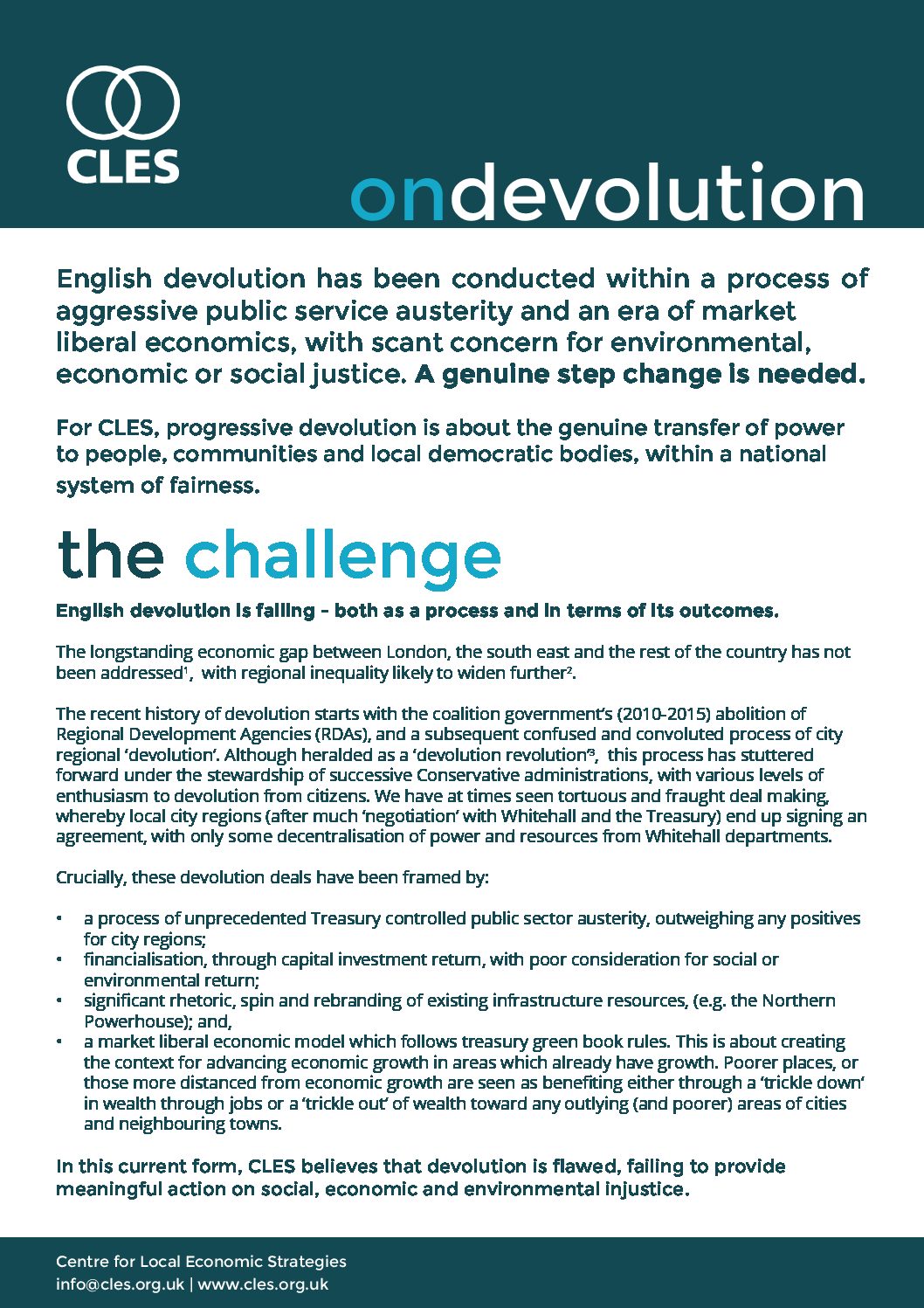 CLES

ondevolution

English devolution has been conducted within a process of aggressive public service austerity and an era of market liberal economics, with scant concern for environmental, economic or social justice. A genuine step change is needed.

For CLES, progressive devolution is about the genuine transfer of power to people, communities and local democratic bodies, within a national system of fairness.

the challenge

English devolution is failing – both as a process and in terms of its outcomes.

The longstanding economic gap between London, the south east and the rest of the country has not been addressed$^1$, with regional inequality likely to widen further$^2$.

The recent history of devolution starts with the coalition government's (2010-2015) abolition of Regional Development Agencies (RDAs), and a subsequent confused and convoluted process of city regional 'devolution'. Although heralded as a 'devolution revolution'$^3$, this process has stuttered forward under the stewardship of successive Conservative administrations, with various levels of enthusiasm to devolution from citizens. We have at times seen tortuous and fraught deal making, whereby local city regions (after much 'negotiation' with Whitehall and the Treasury) end up signing an agreement, with only some decentralisation of power and resources from Whitehall departments.

Crucially, these devolution deals have been framed by:

• a process of unprecedented Treasury controlled public sector austerity, outweighing any positives for city regions;
• financialisation, through capital investment return, with poor consideration for social or environmental return;
• significant rhetoric, spin and rebranding of existing infrastructure resources, (e.g. the Northern Powerhouse); and,
• a market liberal economic model which follows treasury green book rules. This is about creating the context for advancing economic growth in areas which already have growth. Poorer places, or those more distanced from economic growth are seen as benefiting either through a 'trickle down' in wealth through jobs or a 'trickle out' of wealth toward any outlying (and poorer) areas of cities and neighbouring towns.

In this current form, CLES believes that devolution is flawed, failing to provide meaningful action on social, economic and environmental injustice.

Centre for Local Economic Strategies
info@cles.org.uk | www.cles.org.uk